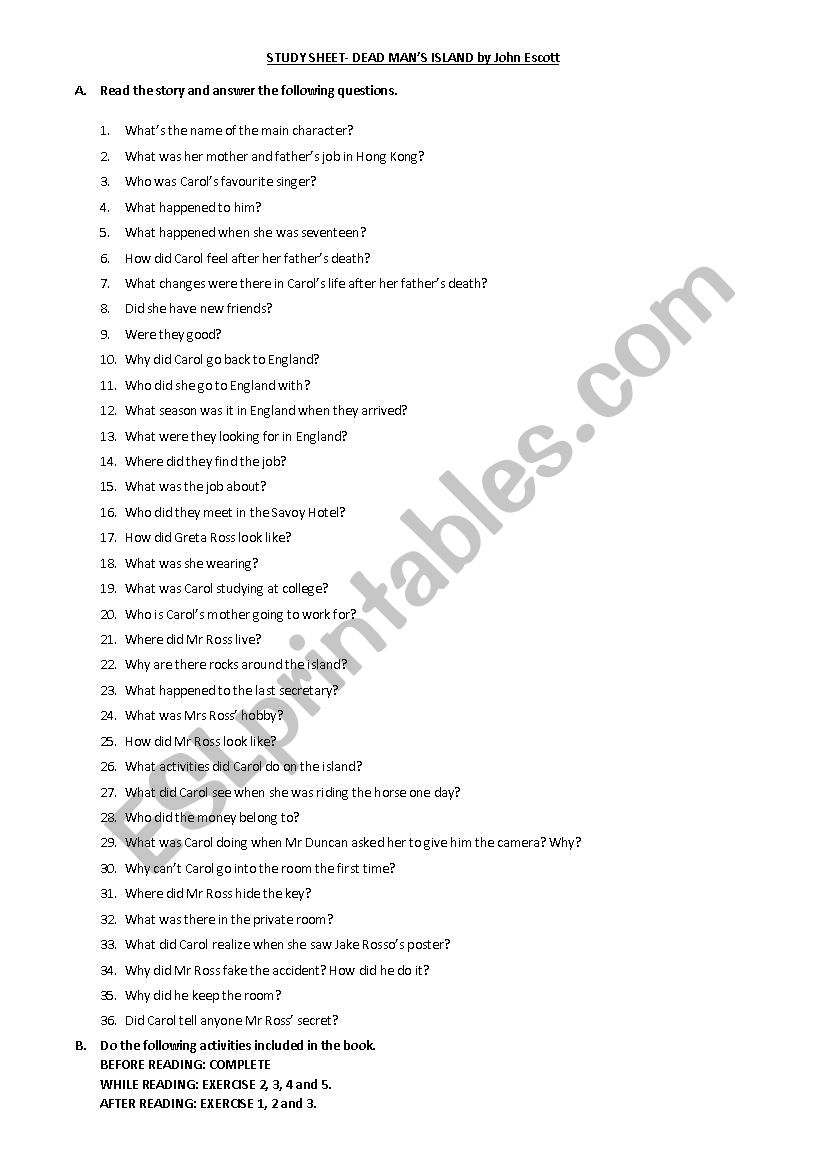 STUDY SHEET- DEAD MAN'S ISLAND by John Escott

A. Read the story and answer the following questions.

1. What's the name of the main character?
2. What was her mother and father's job in Hong Kong?
3. Who was Carol's favourite singer?
4. What happened to him?
5. What happened when she was seventeen?
6. How did Carol feel after her father's death?
7. What changes were there in Carol's life after her father's death?
8. Did she have new friends?
9. Were they good?
10. Why did Carol go back to England?
11. Who did she go to England with?
12. What season was it in England when they arrived?
13. What were they looking for in England?
14. Where did they find the job?
15. What was the job about?
16. Who did they meet in the Savoy Hotel?
17. How did Greta Ross look like?
18. What was she wearing?
19. What was Carol studying at college?
20. Who is Carol's mother going to work for?
21. Where did Mr Ross live?
22. Why are there rocks around the island?
23. What happened to the last secretary?
24. What was Mrs Ross' hobby?
25. How did Mr Ross look like?
26. What activities did Carol do on the island?
27. What did Carol see when she was riding the horse one day?
28. Who did the money belong to?
29. What was Carol doing when Mr Duncan asked her to give him the camera? Why?
30. Why can't Carol go into the room the first time?
31. Where did Mr Ross hide the key?
32. What was there in the private room?
33. What did Carol realize when she saw Jake Rosso's poster?
34. Why did Mr Ross fake the accident? How did he do it?
35. Why did he keep the room?
36. Did Carol tell anyone Mr Ross' secret?

B. Do the following activities included in the book.
BEFORE READING: COMPLETE
WHILE READING: EXERCISE 2, 3, 4 and 5.
AFTER READING: EXERCISE 1, 2 and 3.

ESLprintables.com